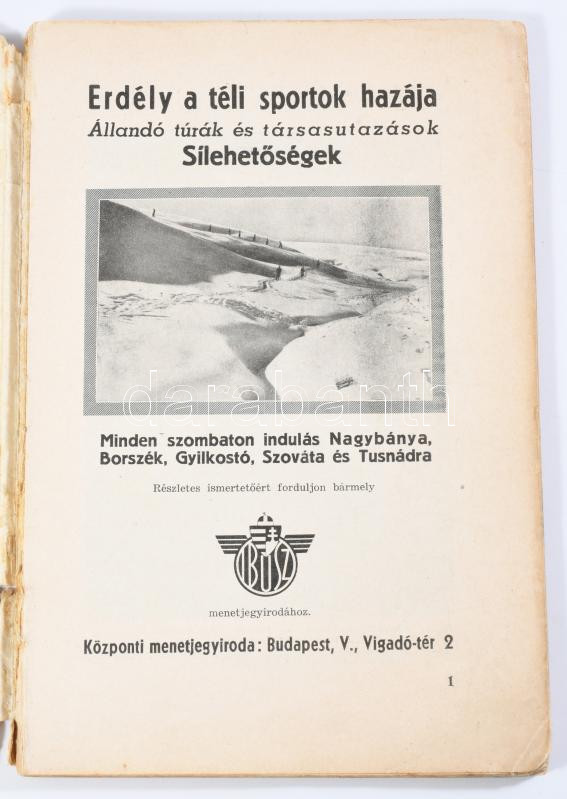 Erdély a téli sportok hazája
Állandó túrák és társasutazások
Sílehetőségek

darabanth

Minden szombaton indulás Nagybánya, Borszék, Gyilkostó, Szováta és Tusnádra

Részletes ismertetőért forduljon bármely

IBUSZ

menetjegyirodához.

Központi menetjegyiroda: Budapest, V., Vigadó-tér 2

1